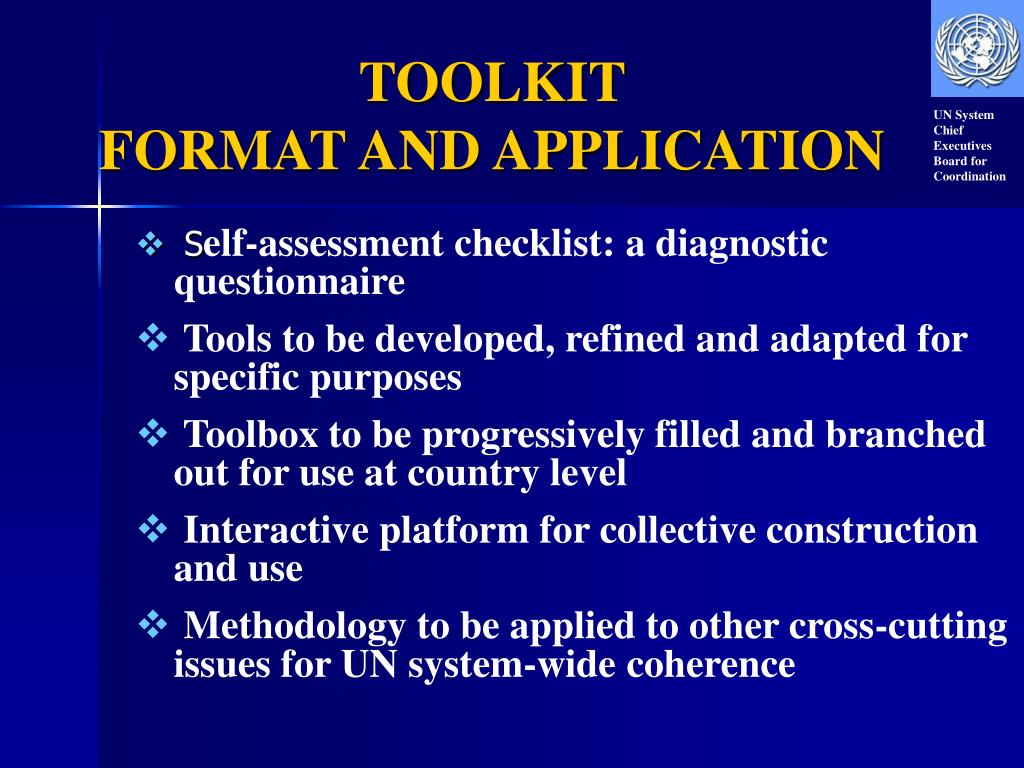 TOOLKIT
FORMAT AND APPLICATION

UN System Chief Executives Board for Coordination

❖ Self-assessment checklist: a diagnostic questionnaire

❖ Tools to be developed, refined and adapted for specific purposes

❖ Toolbox to be progressively filled and branched out for use at country level

❖ Interactive platform for collective construction and use

❖ Methodology to be applied to other cross-cutting issues for UN system-wide coherence